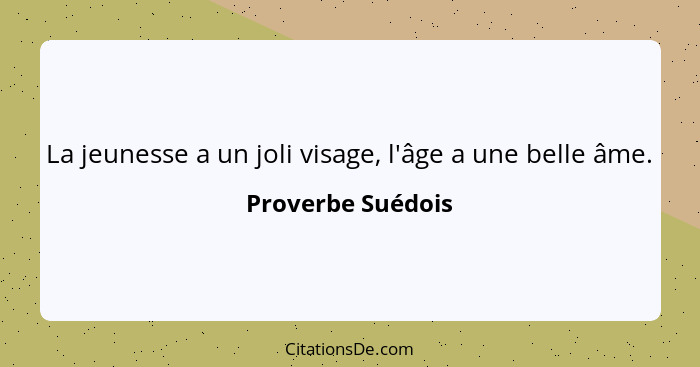 La jeunesse a un joli visage, l'âge a une belle âme.

Proverbe Suédois

CitationsDe.com